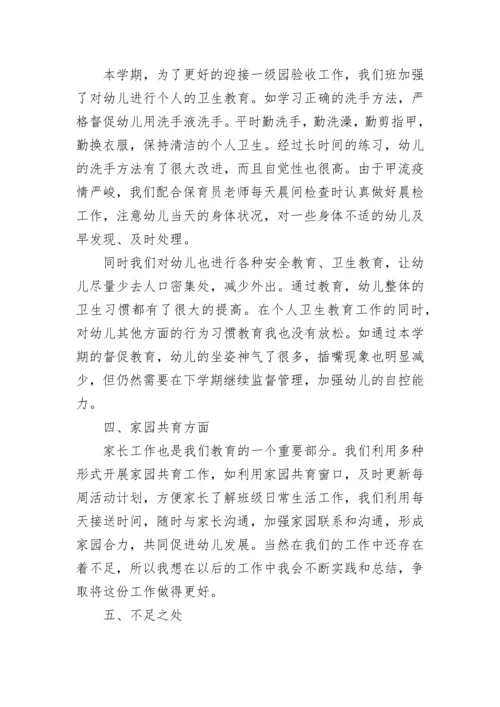 本学期，为了更好的迎接一级园验收工作，我们班加强了对幼儿进行个人的卫生教育。如学习正确的洗手方法，严格督促幼儿用洗手液洗手。平时勤洗手，勤洗澡，勤剪指甲，勤换衣服，保持清洁的个人卫生。经过长时间的练习，幼儿的洗手方法有了很大改进，而且自觉性也很高。由于甲流疫情严峻，我们配合保育员老师每天晨间检查时认真做好晨检工作，注意幼儿当天的身体状况，对一些身体不适的幼儿及早发现、及时处理。

同时我们对幼儿也进行各种安全教育、卫生教育，让幼儿尽量少去人口密集处，减少外出。通过教育，幼儿整体的卫生习惯都有了很大的提高。在个人卫生教育工作的同时，对幼儿其他方面的行为习惯教育我也没有放松。如通过本学期的督促教育，幼儿的坐姿神气了很多，插嘴现象也明显减少，但仍然需要在下学期继续监督管理，加强幼儿的自控能力。

四、家园共育方面

家长工作也是我们教育的一个重要部分。我们利用多种形式开展家园共育工作，如利用家园共育窗口，及时更新每周活动计划，方便家长了解班级日常生活工作，我们利用每天接送时间，随时与家长沟通，加强家园联系和沟通，形成家园合力，共同促进幼儿发展。当然在我们的工作中还存在着不足，所以我想在以后的工作中我会不断实践和总结，争取将这份工作做得更好。

五、不足之处